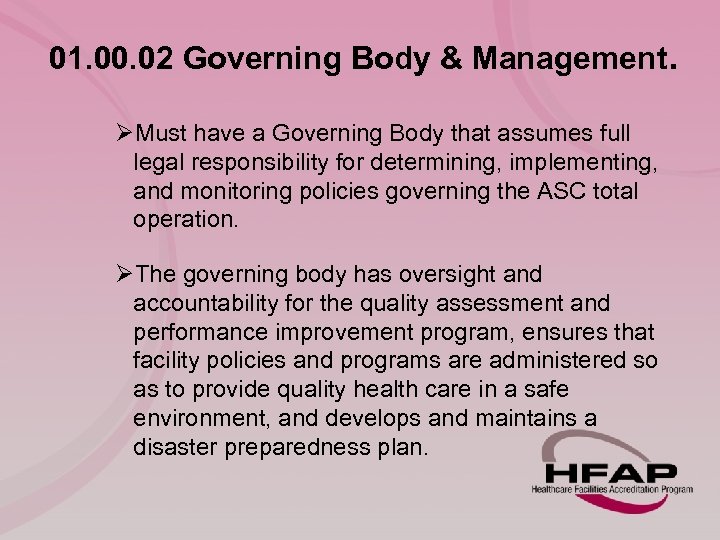 01.00.02 Governing Body & Management.

➢Must have a Governing Body that assumes full legal responsibility for determining, implementing, and monitoring policies governing the ASC total operation.

➢The governing body has oversight and accountability for the quality assessment and performance improvement program, ensures that facility policies and programs are administered so as to provide quality health care in a safe environment, and develops and maintains a disaster preparedness plan.

HFAP
Healthcare Facilities Accreditation Program